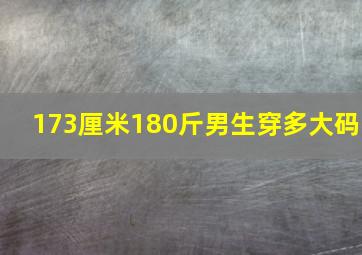 173厘米180斤男生穿多大码